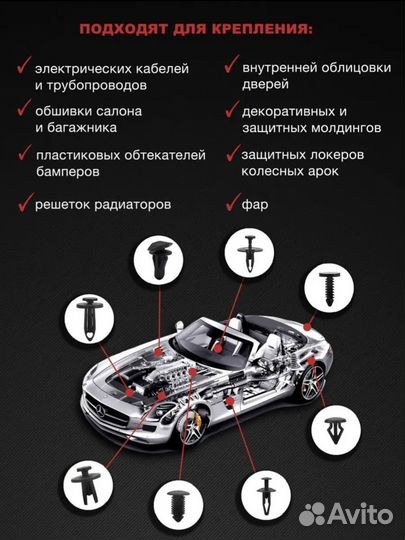 ПОДХОДЯТ ДЛЯ КРЕПЛЕНИЯ:

электрических кабелей и трубопроводов

обшивки салона и багажника

пластиковых обтекателей бамперов

решеток радиаторов

внутренней облицовки дверей

декоративных и защитных молдингов

защитных локеров колесных арок

фар

Avito